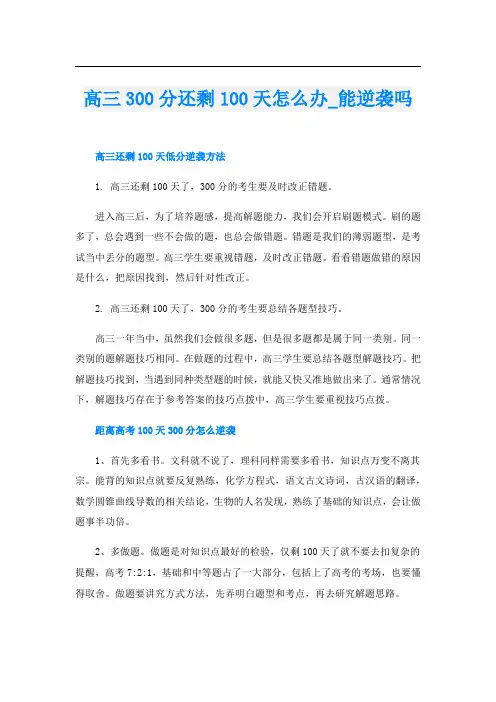 高三300分还剩100天怎么办_能逆袭吗

高三还剩100天低分逆袭方法

1. 高三还剩100天了，300分的考生要及时改正错题。

进入高三后，为了培养题感，提高解题能力，我们会开启刷题模式。刷的题多了，总会遇到一些不会做的题，也总会做错题。错题是我们的薄弱题型，是考试当中丢分的题型。高三学生要重视错题，及时改正错题。看看错题做错的原因是什么，把原因找到，然后针对性改正。

2. 高三还剩100天了，300分的考生要总结各题型技巧。

高三一年当中，虽然我们会做很多题，但是很多题都是属于同一类别。同一类别的题解题技巧相同。在做题的过程中，高三学生要总结各题型解题技巧。把解题技巧找到，当遇到同种类型题的时候，就能又快又准地做出来了。通常情况下，解题技巧存在于参考答案的技巧点拨中，高三学生要重视技巧点拨。

距离高考100天300分怎么逆袭

1、首先多看书。文科就不说了，理科同样需要多看书，知识点万变不离其宗。能背的知识点就要反复熟练，化学方程式，语文古文诗词，古汉语的翻译，数学圆锥曲线导数的相关结论，生物的人名发现，熟练了基础的知识点，会让做题事半功倍。

2、多做题。做题是对知识点最好的检验，仅剩100天了就不要去扣复杂的提醒，高考7:2:1，基础和中等题占了一大部分，包括上了高考的考场，也要懂得取舍。做题要讲究方式方法，先弄明白题型和考点，再去研究解题思路。